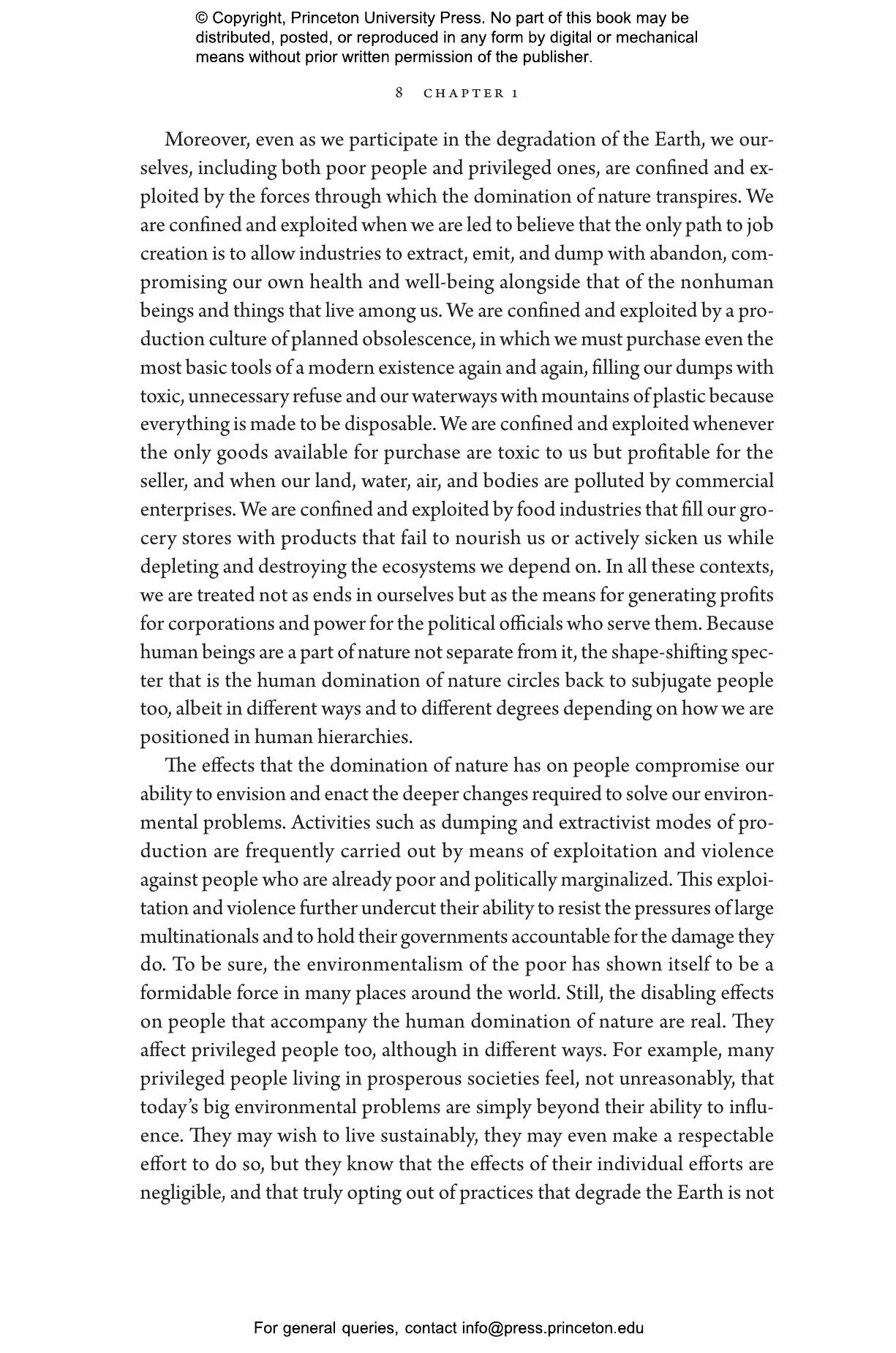 © Copyright, Princeton University Press. No part of this book may be distributed, posted, or reproduced in any form by digital or mechanical means without prior written permission of the publisher.

8 CHAPTER 1

Moreover, even as we participate in the degradation of the Earth, we ourselves, including both poor people and privileged ones, are confined and exploited by the forces through which the domination of nature transpires. We are confined and exploited when we are led to believe that the only path to job creation is to allow industries to extract, emit, and dump with abandon, compromising our own health and well-being alongside that of the nonhuman beings and things that live among us. We are confined and exploited by a production culture of planned obsolescence, in which we must purchase even the most basic tools of a modern existence again and again, filling our dumps with toxic, unnecessary refuse and our waterways with mountains of plastic because everything is made to be disposable. We are confined and exploited whenever the only goods available for purchase are toxic to us but profitable for the seller, and when our land, water, air, and bodies are polluted by commercial enterprises. We are confined and exploited by food industries that fill our grocery stores with products that fail to nourish us or actively sicken us while depleting and destroying the ecosystems we depend on. In all these contexts, we are treated not as ends in ourselves but as the means for generating profits for corporations and power for the political officials who serve them. Because human beings are a part of nature not separate from it, the shape-shifting specter that is the human domination of nature circles back to subjugate people too, albeit in different ways and to different degrees depending on how we are positioned in human hierarchies.

The effects that the domination of nature has on people compromise our ability to envision and enact the deeper changes required to solve our environmental problems. Activities such as dumping and extractivist modes of production are frequently carried out by means of exploitation and violence against people who are already poor and politically marginalized. This exploitation and violence further undercut their ability to resist the pressures of large multinationals and to hold their governments accountable for the damage they do. To be sure, the environmentalism of the poor has shown itself to be a formidable force in many places around the world. Still, the disabling effects on people that accompany the human domination of nature are real. They affect privileged people too, although in different ways. For example, many privileged people living in prosperous societies feel, not unreasonably, that today's big environmental problems are simply beyond their ability to influence. They may wish to live sustainably, they may even make a respectable effort to do so, but they know that the effects of their individual efforts are negligible, and that truly opting out of practices that degrade the Earth is not

For general queries, contact info@press.princeton.edu